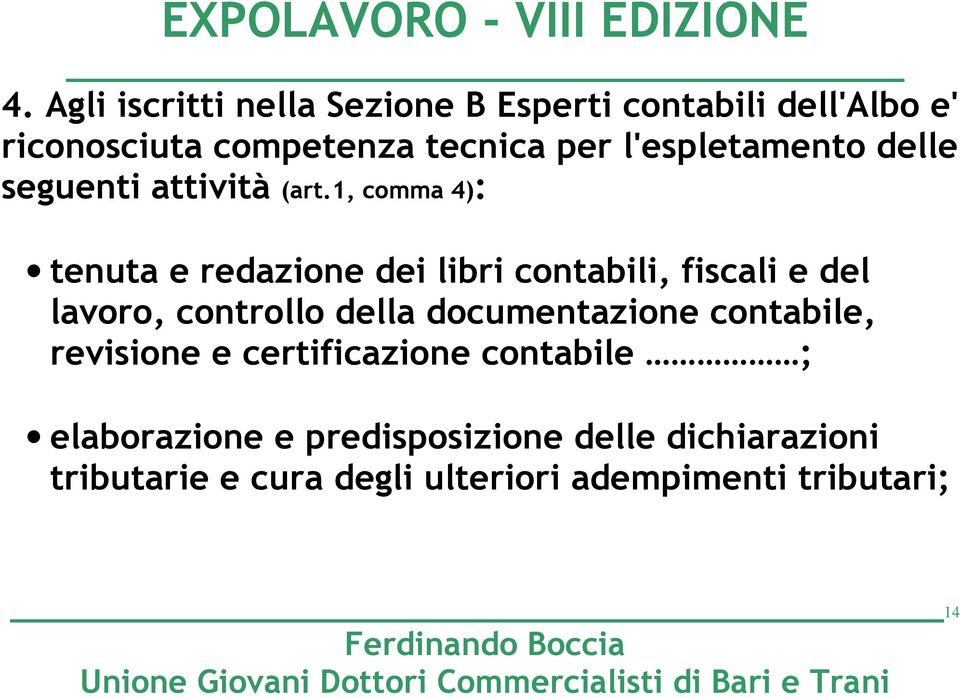 EXPOLAVORO - VIII EDIZIONE

4. Agli iscritti nella Sezione B Esperti contabili dell'Albo e' riconosciuta competenza tecnica per l'espletamento delle seguenti attività (art.1, comma 4):

• tenuta e redazione dei libri contabili, fiscali e del lavoro, controllo della documentazione contabile, revisione e certificazione contabile ………………;

• elaborazione e predisposizione delle dichiarazioni tributarie e cura degli ulteriori adempimenti tributari;

14

Ferdinando Boccia
Unione Giovani Dottori Commercialisti di Bari e Trani